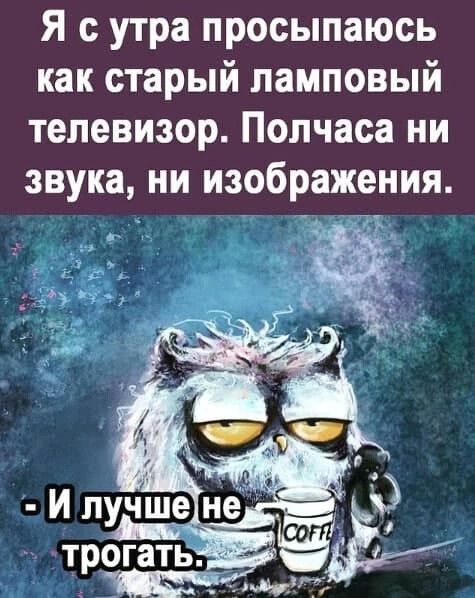 Я с утра просыпаюсь как старый ламповый телевизор. Полчаса ни звука, ни изображения.

- И лучше не трогать.

COFFE